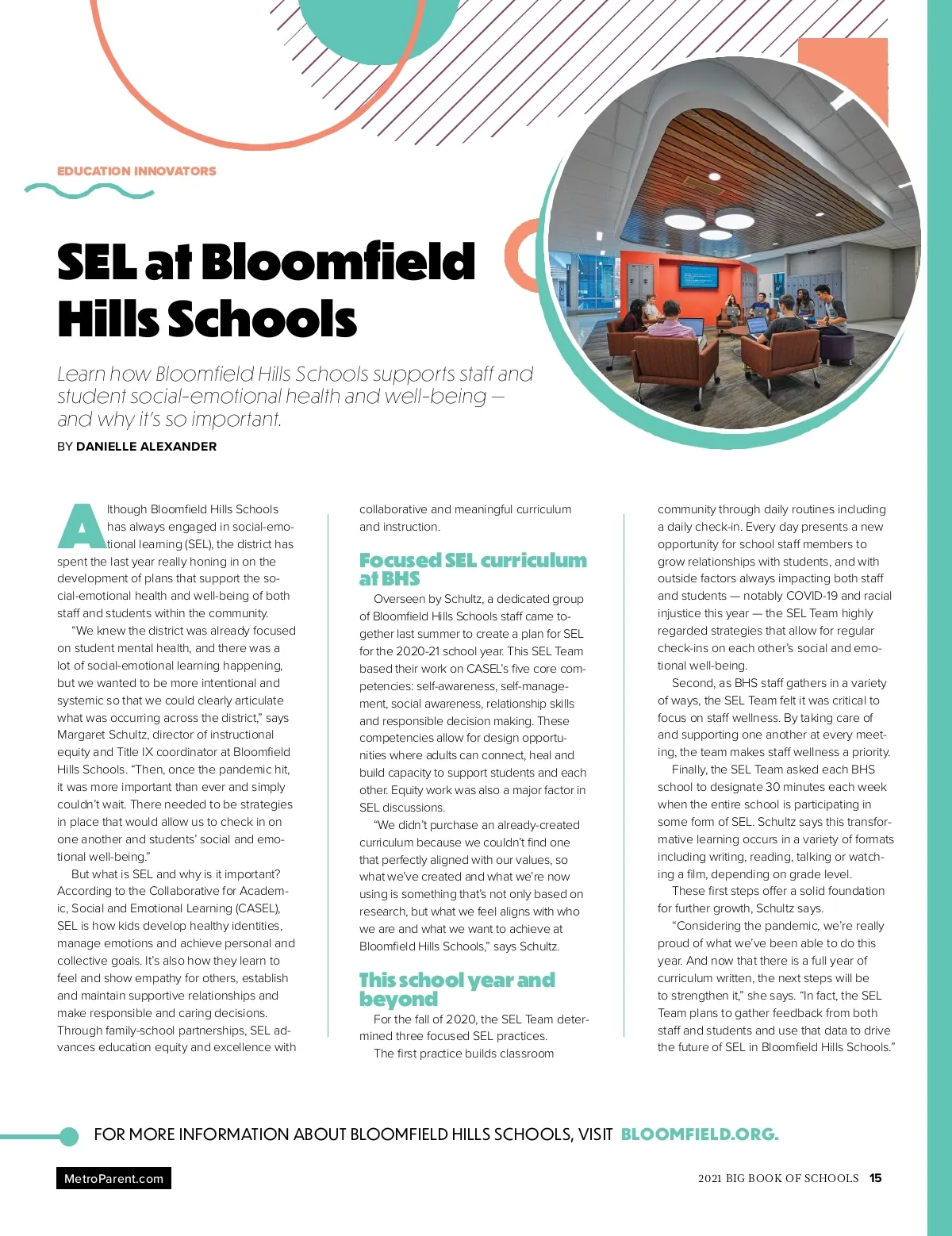 EDUCATION INNOVATORS

SEL at Bloomfield Hills Schools

Learn how Bloomfield Hills Schools supports staff and student social-emotional health and well-being — and why it's so important.

BY DANIELLE ALEXANDER

Although Bloomfield Hills Schools has always engaged in social-emotional learning (SEL), the district has spent the last year really honing in on the development of plans that support the social-emotional health and well-being of both staff and students within the community.

"We knew the district was already focused on student mental health, and there was a lot of social-emotional learning happening, but we wanted to be more intentional and systemic so that we could clearly articulate what was occurring across the district," says Margaret Schultz, director of instructional equity and Title IX coordinator at Bloomfield Hills Schools. "Then, once the pandemic hit, it was more important than ever and simply couldn't wait. There needed to be strategies in place that would allow us to check in on one another and students' social and emotional well-being."

But what is SEL and why is it important? According to the Collaborative for Academic, Social and Emotional Learning (CASEL), SEL is how kids develop healthy identities, manage emotions and achieve personal and collective goals. It's also how they learn to feel and show empathy for others, establish and maintain supportive relationships and make responsible and caring decisions. Through family-school partnerships, SEL advances education equity and excellence with collaborative and meaningful curriculum and instruction.

Focused SEL curriculum at BHS

Overseen by Schultz, a dedicated group of Bloomfield Hills Schools staff came together last summer to create a plan for SEL for the 2020-21 school year. This SEL Team based their work on CASEL's five core competencies: self-awareness, self-management, social awareness, relationship skills and responsible decision making. These competencies allow for design opportunities where adults can connect, heal and build capacity to support students and each other. Equity work was also a major factor in SEL discussions.

"We didn't purchase an already-created curriculum because we couldn't find one that perfectly aligned with our values, so what we've created and what we're now using is something that's not only based on research, but what we feel aligns with who we are and what we want to achieve at Bloomfield Hills Schools," says Schultz.

This school year and beyond

For the fall of 2020, the SEL Team determined three focused SEL practices.

The first practice builds classroom community through daily routines including a daily check-in. Every day presents a new opportunity for school staff members to grow relationships with students, and with outside factors always impacting both staff and students — notably COVID-19 and racial injustice this year — the SEL Team highly regarded strategies that allow for regular check-ins on each other's social and emotional well-being.

Second, as BHS staff gathers in a variety of ways, the SEL Team felt it was critical to focus on staff wellness. By taking care of and supporting one another at every meeting, the team makes staff wellness a priority.

Finally, the SEL Team asked each BHS school to designate 30 minutes each week when the entire school is participating in some form of SEL. Schultz says this transformative learning occurs in a variety of formats including writing, reading, talking or watching a film, depending on grade level.

These first steps offer a solid foundation for further growth, Schultz says.

"Considering the pandemic, we're really proud of what we've been able to do this year. And now that there is a full year of curriculum written, the next steps will be to strengthen it," she says. "In fact, the SEL Team plans to gather feedback from both staff and students and use that data to drive the future of SEL in Bloomfield Hills Schools."

FOR MORE INFORMATION ABOUT BLOOMFIELD HILLS SCHOOLS, VISIT BLOOMFIELD.ORG.

MetroParent.com

2021 BIG BOOK OF SCHOOLS 15